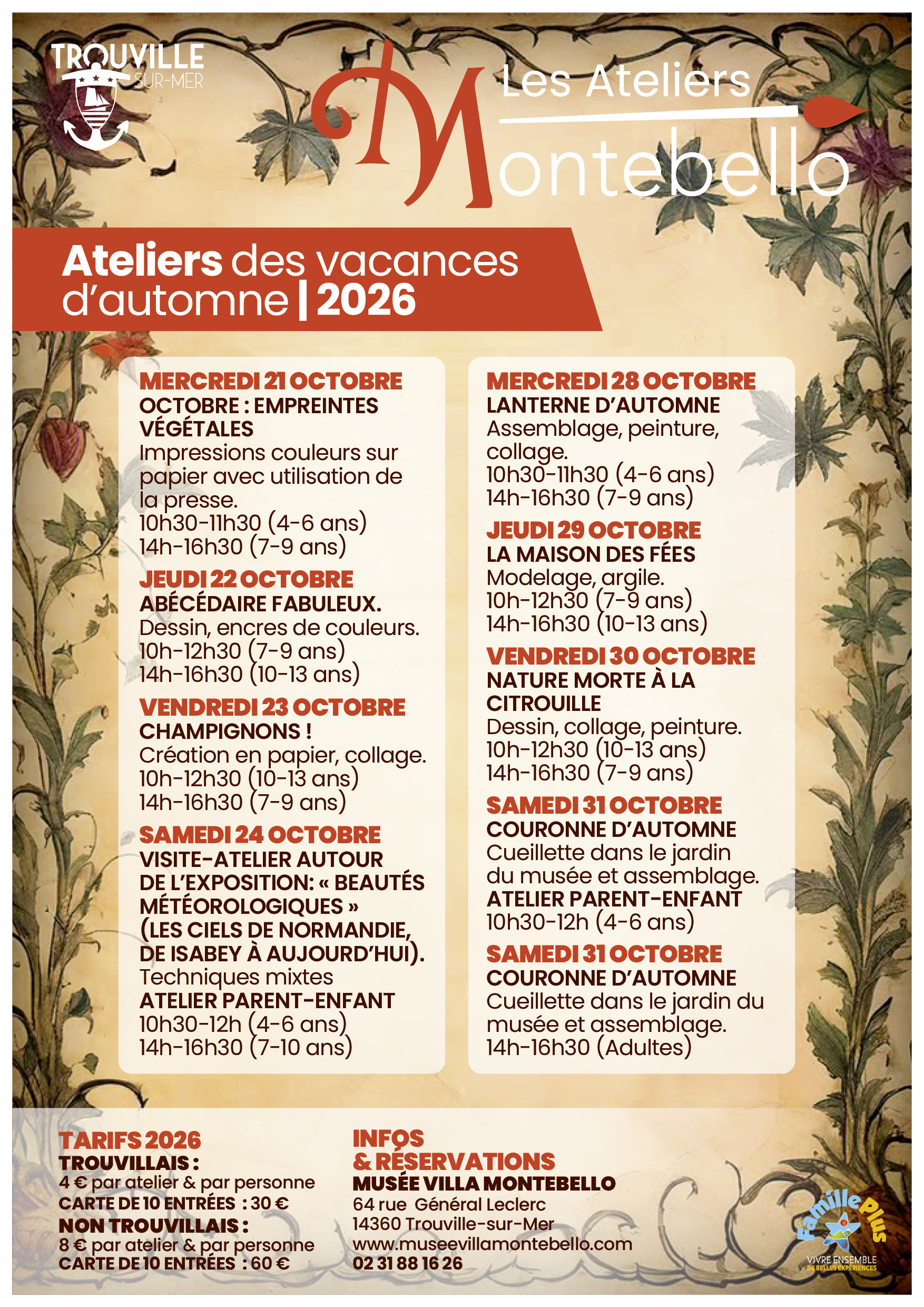 TROUVILLE
SUR-MER

Les Ateliers
Montebello

Ateliers des vacances d'automne | 2026

MERCREDI 21 OCTOBRE
OCTOBRE : EMPREINTES VÉGÉTALES
Impressions couleurs sur papier avec utilisation de la presse.
10h30-11h30 (4-6 ans)
14h-16h30 (7-9 ans)

JEUDI 22 OCTOBRE
ABÉCÉDAIRE FABULEUX.
Dessin, encres de couleurs.
10h-12h30 (7-9 ans)
14h-16h30 (10-13 ans)

VENDREDI 23 OCTOBRE
CHAMPIGNONS !
Création en papier, collage.
10h-12h30 (10-13 ans)
14h-16h30 (7-9 ans)

SAMEDI 24 OCTOBRE
VISITE-ATELIER AUTOUR DE L'EXPOSITION: « BEAUTÉS MÉTÉOROLOGIQUES » (LES CIELS DE NORMANDIE, DE ISABEY À AUJOURD'HUI).
Techniques mixtes
ATELIER PARENT-ENFANT
10h30-12h (4-6 ans)
14h-16h30 (7-10 ans)

MERCREDI 28 OCTOBRE
LANTERNE D'AUTOMNE
Assemblage, peinture, collage.
10h30-11h30 (4-6 ans)
14h-16h30 (7-9 ans)

JEUDI 29 OCTOBRE
LA MAISON DES FÉES
Modelage, argile.
10h-12h30 (7-9 ans)
14h-16h30 (10-13 ans)

VENDREDI 30 OCTOBRE
NATURE MORTE À LA CITROUILLE
Dessin, collage, peinture.
10h-12h30 (10-13 ans)
14h-16h30 (7-9 ans)

SAMEDI 31 OCTOBRE
COURONNE D'AUTOMNE
Cueillette dans le jardin du musée et assemblage.
ATELIER PARENT-ENFANT
10h30-12h (4-6 ans)

SAMEDI 31 OCTOBRE
COURONNE D'AUTOMNE
Cueillette dans le jardin du musée et assemblage.
14h-16h30 (Adultes)

TARIFS 2026
TROUVILLAIS :
4 € par atelier & par personne
CARTE DE 10 ENTRÉES : 30 €
NON TROUVILLAIS :
8 € par atelier & par personne
CARTE DE 10 ENTRÉES : 60 €

INFOS
& RÉSERVATIONS
MUSÉE VILLA MONTEBELLO
64 rue Général Leclerc
14360 Trouville-sur-Mer
www.museevillamontebello.com
02 31 88 16 26

Famille Plus
VIVRE ENSEMBLE
DE BELLES EXPÉRIENCES